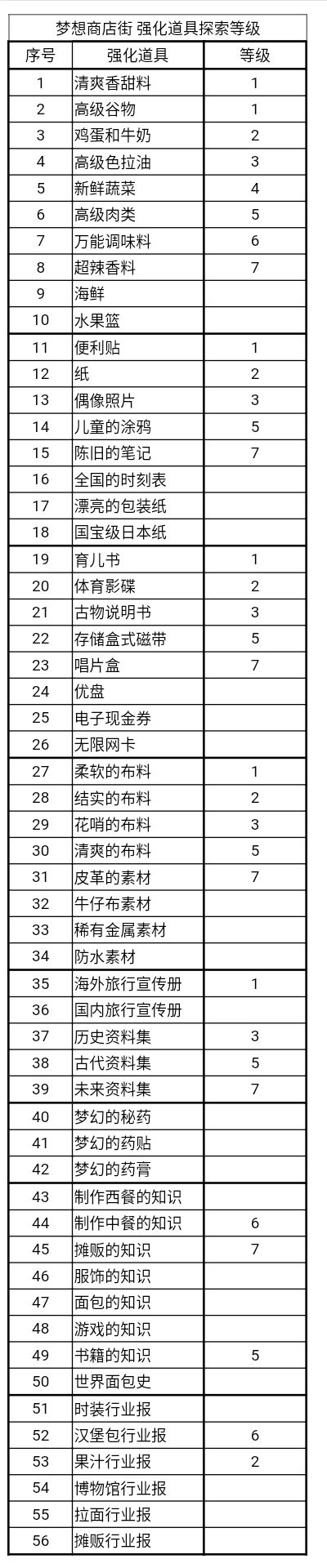 梦想商店街 强化道具探索等级

| 序号 | 强化道具 | 等级 |
|---|---|---|
| 1 | 清爽香甜料 | 1 |
| 2 | 高级谷物 | 1 |
| 3 | 鸡蛋和牛奶 | 2 |
| 4 | 高级色拉油 | 3 |
| 5 | 新鲜蔬菜 | 4 |
| 6 | 高级肉类 | 5 |
| 7 | 万能调味料 | 6 |
| 8 | 超辣香料 | 7 |
| 9 | 海鲜 | |
| 10 | 水果篮 | |
| 11 | 便利贴 | 1 |
| 12 | 纸 | 2 |
| 13 | 偶像照片 | 3 |
| 14 | 儿童的涂鸦 | 5 |
| 15 | 陈旧的笔记 | 7 |
| 16 | 全国的时刻表 | |
| 17 | 漂亮的包装纸 | |
| 18 | 国宝级日本纸 | |
| 19 | 育儿书 | 1 |
| 20 | 体育影碟 | 2 |
| 21 | 古物说明书 | 3 |
| 22 | 存储盒式磁带 | 5 |
| 23 | 唱片盒 | 7 |
| 24 | 优盘 | |
| 25 | 电子现金券 | |
| 26 | 无限网卡 | |
| 27 | 柔软的布料 | 1 |
| 28 | 结实的布料 | 2 |
| 29 | 花哨的布料 | 3 |
| 30 | 清爽的布料 | 5 |
| 31 | 皮革的素材 | 7 |
| 32 | 牛仔布素材 | |
| 33 | 稀有金属素材 | |
| 34 | 防水素材 | |
| 35 | 海外旅行宣传册 | 1 |
| 36 | 国内旅行宣传册 | |
| 37 | 历史资料集 | 3 |
| 38 | 古代资料集 | 5 |
| 39 | 未来资料集 | 7 |
| 40 | 梦幻的秘药 | |
| 41 | 梦幻的药贴 | |
| 42 | 梦幻的药膏 | |
| 43 | 制作西餐的知识 | |
| 44 | 制作中餐的知识 | 6 |
| 45 | 摊贩的知识 | 7 |
| 46 | 服饰的知识 | |
| 47 | 面包的知识 | |
| 48 | 游戏的知识 | |
| 49 | 书籍的知识 | 5 |
| 50 | 世界面包史 | |
| 51 | 时装行业报 | |
| 52 | 汉堡包行业报 | 6 |
| 53 | 果汁行业报 | 2 |
| 54 | 博物馆行业报 | |
| 55 | 拉面行业报 | |
| 56 | 摊贩行业报 | |